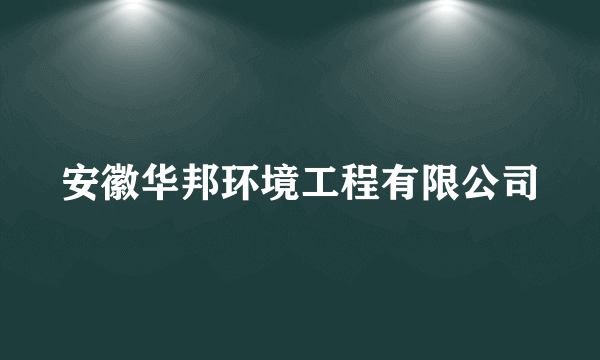 安徽华邦环境工程有限公司